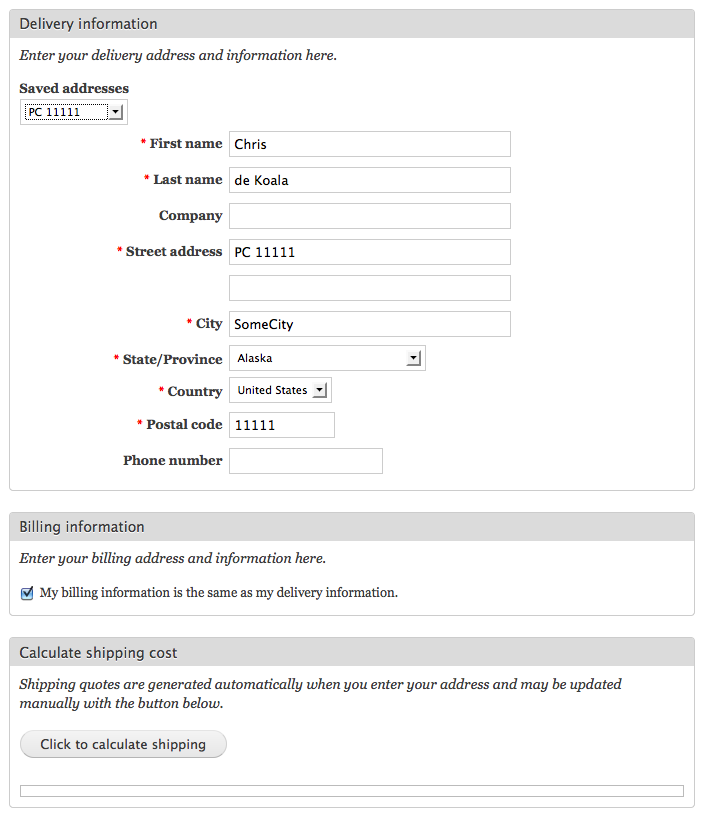 Delivery information

Enter your delivery address and information here.

Saved addresses
PC 11111

* First name Chris
* Last name de Koala
Company
* Street address PC 11111
* City SomeCity
* State/Province Alaska
* Country United States
* Postal code 11111
Phone number

Billing information

Enter your billing address and information here.

My billing information is the same as my delivery information.

Calculate shipping cost

Shipping quotes are generated automatically when you enter your address and may be updated manually with the button below.

Click to calculate shipping